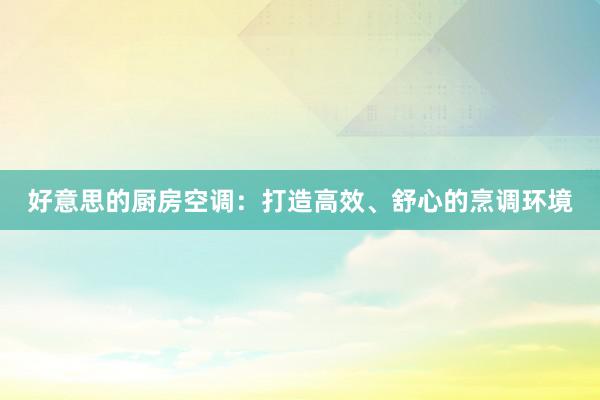 好意思的厨房空调：打造高效、舒心的烹调环境